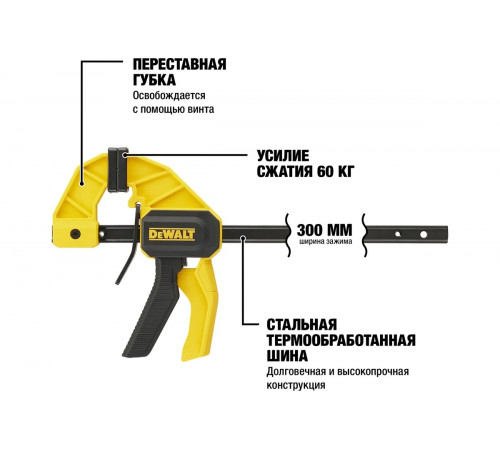 ПЕРЕСТАВНАЯ ГУБКА
Освобождается с помощью винта

УСИЛИЕ СЖАТИЯ 60 КГ

DEWALT

300 ММ
ширина зажима

СТАЛЬНАЯ ТЕРМООБРАБОТАННАЯ ШИНА
Долговечная и высокопрочная конструкция